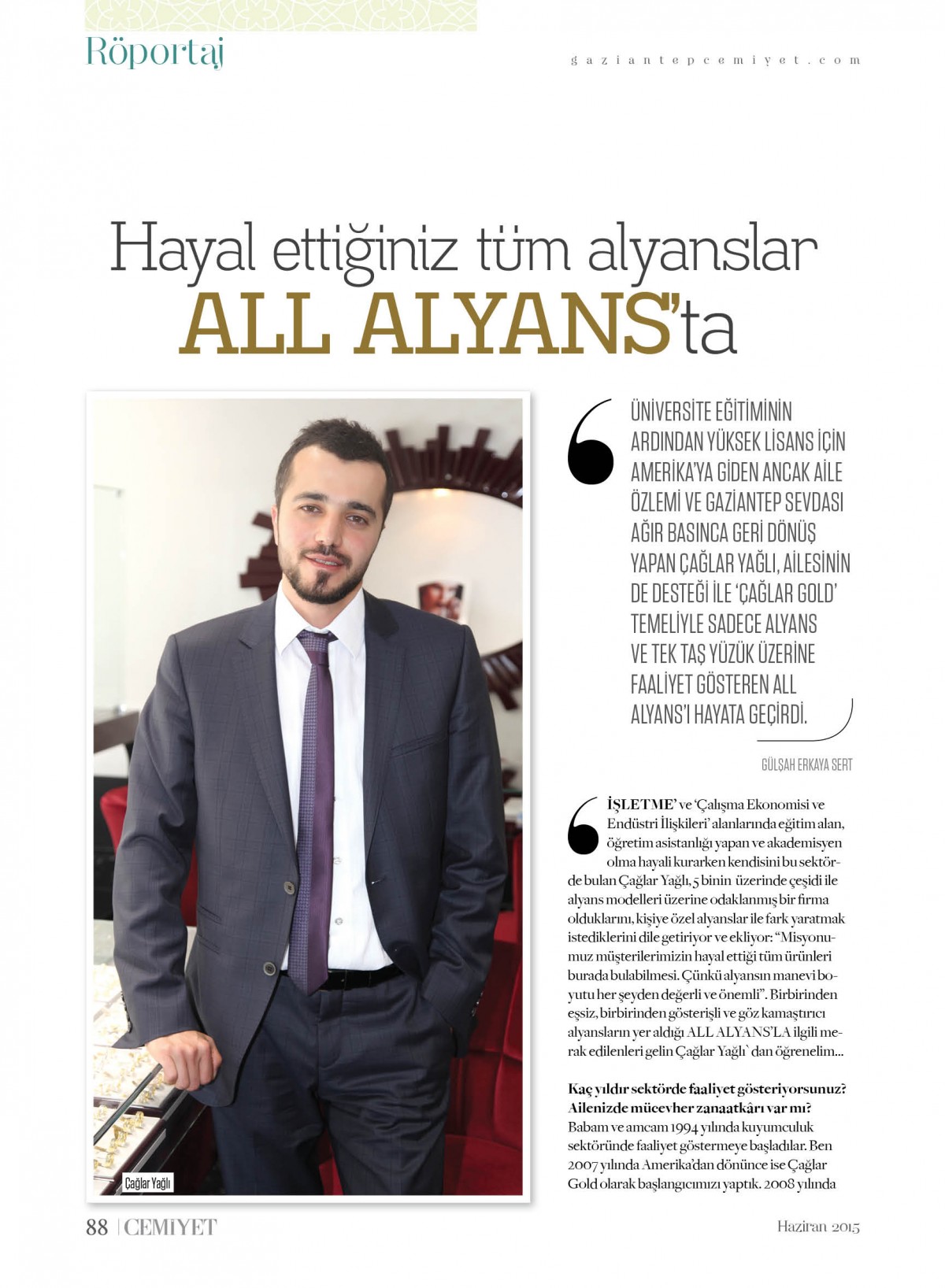 Röportaj

gaziantepcemiyet.com

Hayal ettiğiniz tüm alyanslar ALL ALYANS'ta

ÜNİVERSİTE EĞİTİMİNİN ARDINDAN YÜKSEK LİSANS İÇİN AMERİKA'YA GİDEN ANCAK AİLE ÖZLEMİ VE GAZİANTEP SEVDASI AĞIR BASINCA GERİ DÖNÜŞ YAPAN ÇAĞLAR YAĞLI, AİLESİNİN DE DESTEĞİ İLE 'ÇAĞLAR GOLD' TEMELİYLE SADECE ALYANS VE TEK TAŞ YÜZÜK ÜZERİNE FAALİYET GÖSTEREN ALL ALYANS'I HAYATA GEÇİRDİ.

GÜLŞAH ERKAYA SERT

İŞLETME' ve 'Çalışma Ekonomisi ve Endüstri İlişkileri' alanlarında eğitim alan, öğretim asistanlığı yapan ve akademisyen olma hayali kurarken kendisini bu sektörde bulan Çağlar Yağlı, 5 binin üzerinde çeşidi ile alyans modelleri üzerine odaklanmış bir firma olduklarını, kişiye özel alyanslar ile fark yaratmak istediklerini dile getiriyor ve ekliyor: "Misyonumuz müşterilerimizin hayal ettiği tüm ürünleri burada bulabilmesi. Çünkü alyansın manevi boyutu her şeyden değerli ve önemli". Birbirinden eşsiz, birbirinden gösterişli ve göz kamaştırıcı alyansların yer aldığı ALL ALYANS'LA ilgili merak edilenleri gelin Çağlar Yağlı` dan öğrenelim...

Kaç yıldır sektörde faaliyet gösteriyorsunuz? Ailenizde mücevher zanaatkârı var mı?
Babam ve amcam 1994 yılında kuyumculuk sektöründe faaliyet göstermeye başladılar. Ben 2007 yılında Amerika'dan dönünce ise Çağlar Gold olarak başlangıcımızı yaptık. 2008 yılında

Çağlar Yağlı

88 | CEMİYET

Haziran 2015